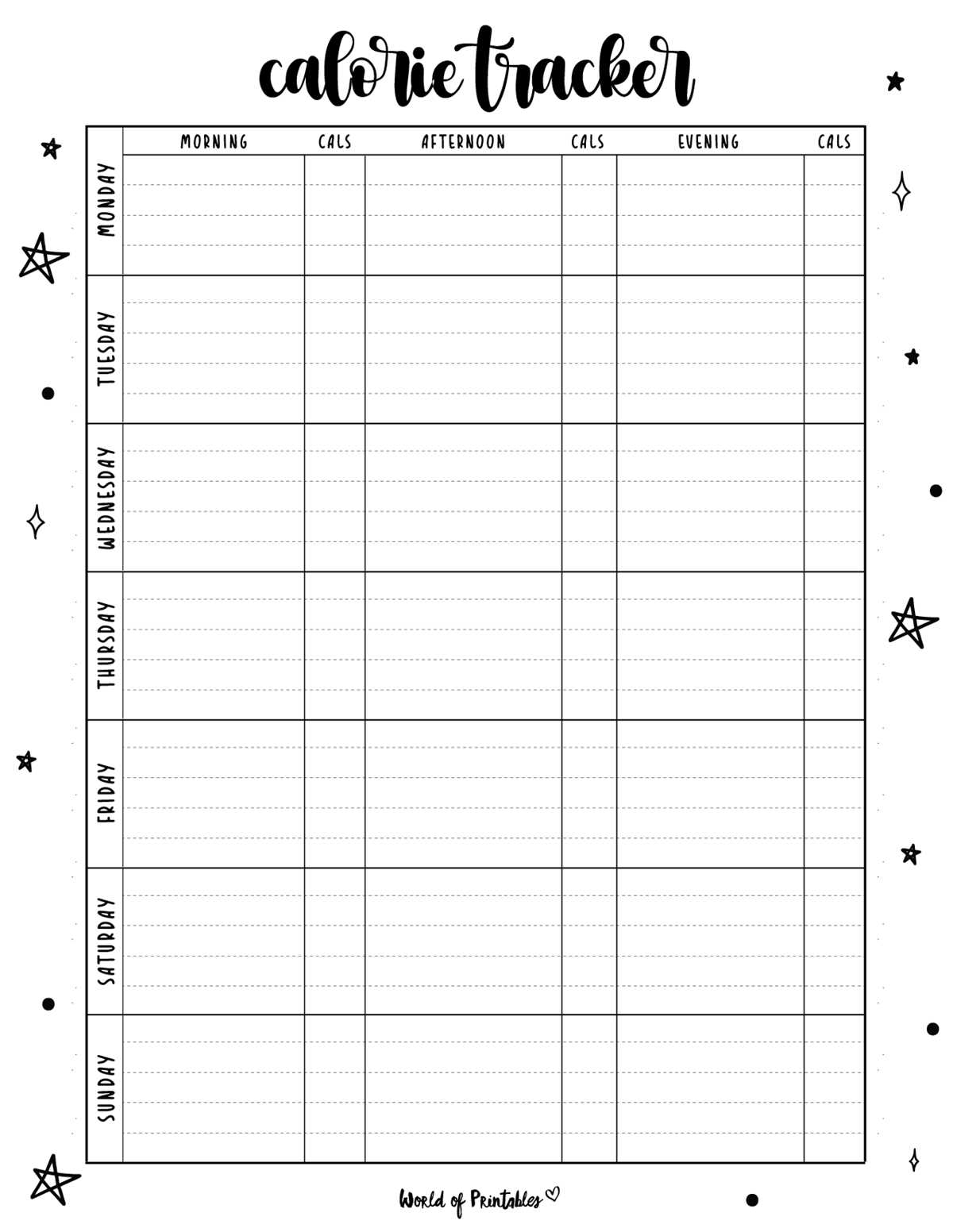 calorie tracker

| | MORNING | CALS | AFTERNOON | CALS | EVENING | CALS |
|---|---|---|---|---|---|---|
| MONDAY | | | | | | |
| TUESDAY | | | | | | |
| WEDNESDAY | | | | | | |
| THURSDAY | | | | | | |
| FRIDAY | | | | | | |
| SATURDAY | | | | | | |
| SUNDAY | | | | | | |

World of Printables